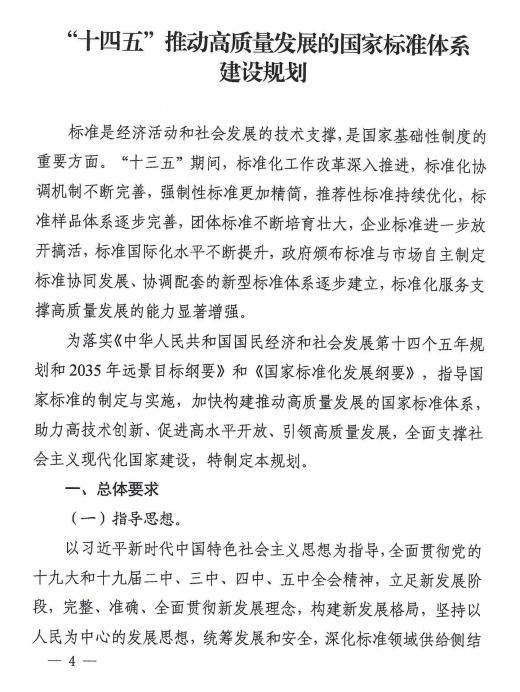 “十四五”推动高质量发展的国家标准体系建设规划

标准是经济活动和社会发展的技术支撑，是国家基础性制度的重要方面。“十三五”期间，标准化工作改革深入推进，标准化协调机制不断完善，强制性标准更加精简，推荐性标准持续优化，标准样品体系逐步完善，团体标准不断培育壮大，企业标准进一步放开搞活，标准国际化水平不断提升，政府颁布标准与市场自主制定标准协同发展、协调配套的新型标准体系逐步建立，标准化服务支撑高质量发展的能力显著增强。

为落实《中华人民共和国国民经济和社会发展第十四个五年规划和2035年远景目标纲要》和《国家标准化发展纲要》，指导国家标准的制定与实施，加快构建推动高质量发展的国家标准体系，助力高技术创新、促进高水平开放、引领高质量发展，全面支撑社会主义现代化国家建设，特制定本规划。

一、总体要求

（一）指导思想。

以习近平新时代中国特色社会主义思想为指导，全面贯彻党的十九大和十九届二中、三中、四中、五中全会精神，立足新发展阶段，完整、准确、全面贯彻新发展理念，构建新发展格局，坚持以人民为中心的发展思想，统筹发展和安全，深化标准领域供给侧结

— 4 —